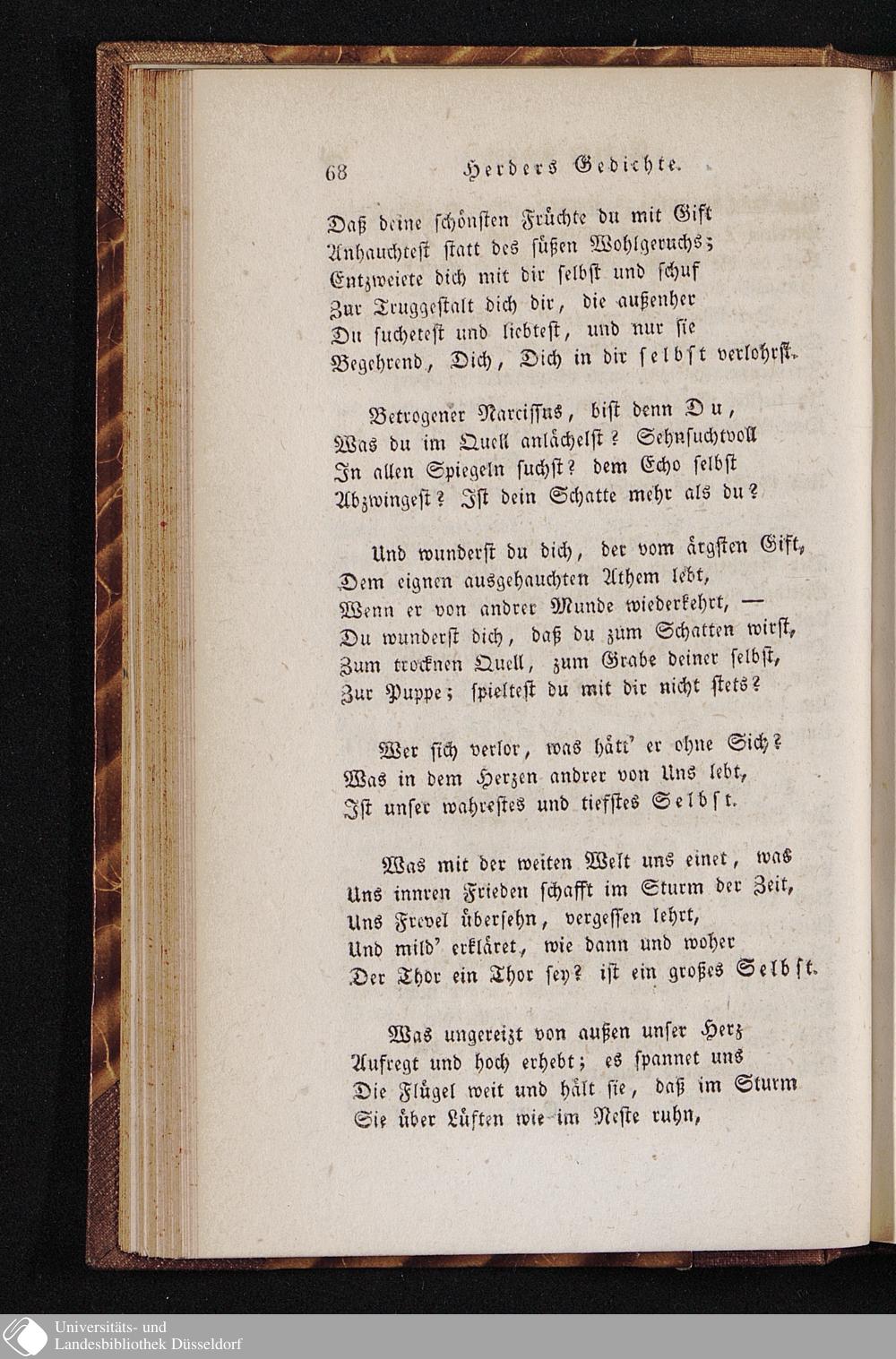 68 Herders Gedichte.

Daß deine schönsten Früchte du mit Gift
Anhauchtest statt des süßen Wohlgeruchs;
Entzweiete dich mit dir selbst und schuf
Zur Truggestalt dich dir, die außenher
Du suchetest und liebtest, und nur sie
Begehrend, Dich, Dich in dir selbst verlohrst.

Betrogener Narcissus, bist denn Du,
Was du im Quell anlächelst? Sehnsuchtvoll
In allen Spiegeln suchst? dem Echo selbst
Abzwingest? Ist dein Schatte mehr als du?

Und wunderst du dich, der vom ärgsten Gift,
Dem eignen ausgehauchten Athem lebt,
Wenn er von andrer Munde wiederkehrt, —
Du wunderst dich, daß du zum Schatten wirst,
Zum trocknen Quell, zum Grabe deiner selbst,
Zur Puppe; spieltest du mit dir nicht stets?

Wer sich verlor, was hätt' er ohne Sich?
Was in dem Herzen andrer von Uns lebt,
Ist unser wahrestes und tiefstes Selbst.

Was mit der weiten Welt uns einet, was
Uns innren Frieden schafft im Sturm der Zeit,
Uns Frevel übersehn, vergessen lehrt,
Und mild' erkläret, wie dann und woher
Der Thor ein Thor sey? ist ein großes Selbst.

Was ungereizt von außen unser Herz
Aufregt und hoch erhebt; es spannet uns
Die Flügel weit und hält sie, daß im Sturm
Sie über Lüften wie im Neste ruhn,

Universitäts- und
Landesbibliothek Düsseldorf